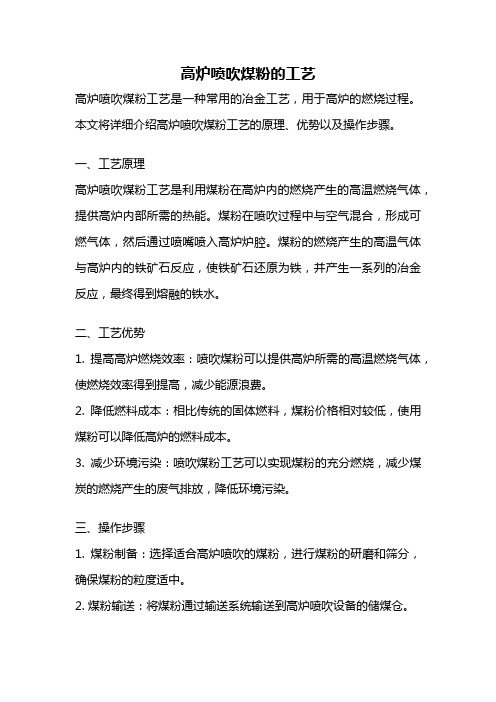 高炉喷吹煤粉的工艺

高炉喷吹煤粉工艺是一种常用的冶金工艺，用于高炉的燃烧过程。本文将详细介绍高炉喷吹煤粉工艺的原理、优势以及操作步骤。

一、工艺原理

高炉喷吹煤粉工艺是利用煤粉在高炉内的燃烧产生的高温燃烧气体，提供高炉内部所需的热能。煤粉在喷吹过程中与空气混合，形成可燃气体，然后通过喷嘴喷入高炉炉腔。煤粉的燃烧产生的高温气体与高炉内的铁矿石反应，使铁矿石还原为铁，并产生一系列的冶金反应，最终得到熔融的铁水。

二、工艺优势

1. 提高高炉燃烧效率：喷吹煤粉可以提供高炉所需的高温燃烧气体，使燃烧效率得到提高，减少能源浪费。

2. 降低燃料成本：相比传统的固体燃料，煤粉价格相对较低，使用煤粉可以降低高炉的燃料成本。

3. 减少环境污染：喷吹煤粉工艺可以实现煤粉的充分燃烧，减少煤炭的燃烧产生的废气排放，降低环境污染。

三、操作步骤

1. 煤粉制备：选择适合高炉喷吹的煤粉，进行煤粉的研磨和筛分，确保煤粉的粒度适中。

2. 煤粉输送：将煤粉通过输送系统输送到高炉喷吹设备的储煤仓。